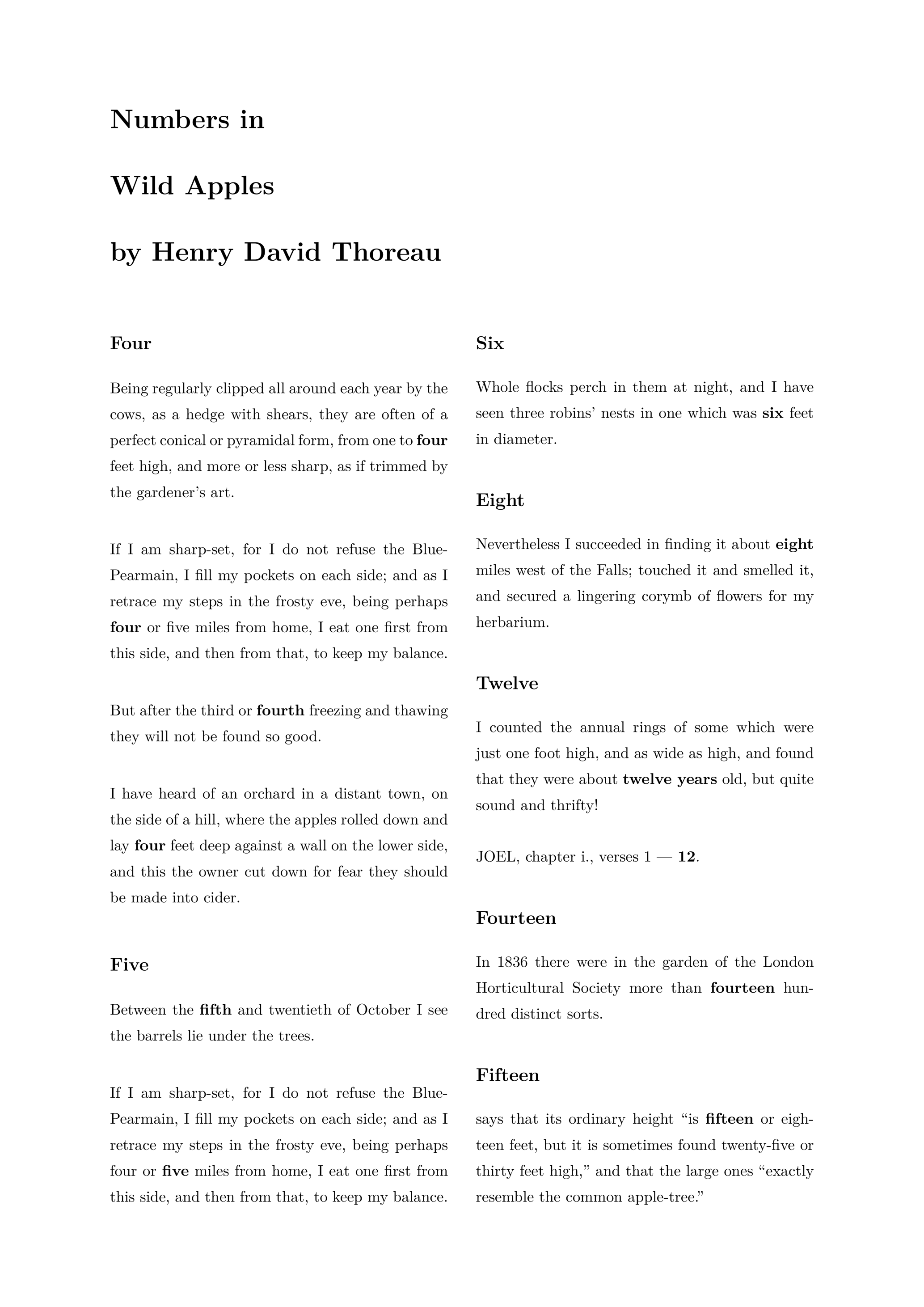 Numbers in

Wild Apples

by Henry David Thoreau

Four

Being regularly clipped all around each year by the cows, as a hedge with shears, they are often of a perfect conical or pyramidal form, from one to four feet high, and more or less sharp, as if trimmed by the gardener's art.

If I am sharp-set, for I do not refuse the Blue-Pearmain, I fill my pockets on each side; and as I retrace my steps in the frosty eve, being perhaps four or five miles from home, I eat one first from this side, and then from that, to keep my balance.

But after the third or fourth freezing and thawing they will not be found so good.

I have heard of an orchard in a distant town, on the side of a hill, where the apples rolled down and lay four feet deep against a wall on the lower side, and this the owner cut down for fear they should be made into cider.

Five

Between the fifth and twentieth of October I see the barrels lie under the trees.

If I am sharp-set, for I do not refuse the Blue-Pearmain, I fill my pockets on each side; and as I retrace my steps in the frosty eve, being perhaps four or five miles from home, I eat one first from this side, and then from that, to keep my balance.

Six

Whole flocks perch in them at night, and I have seen three robins' nests in one which was six feet in diameter.

Eight

Nevertheless I succeeded in finding it about eight miles west of the Falls; touched it and smelled it, and secured a lingering corymb of flowers for my herbarium.

Twelve

I counted the annual rings of some which were just one foot high, and as wide as high, and found that they were about twelve years old, but quite sound and thrifty!

JOEL, chapter i., verses 1 — 12.

Fourteen

In 1836 there were in the garden of the London Horticultural Society more than fourteen hundred distinct sorts.

Fifteen

says that its ordinary height "is fifteen or eighteen feet, but it is sometimes found twenty-five or thirty feet high," and that the large ones "exactly resemble the common apple-tree."